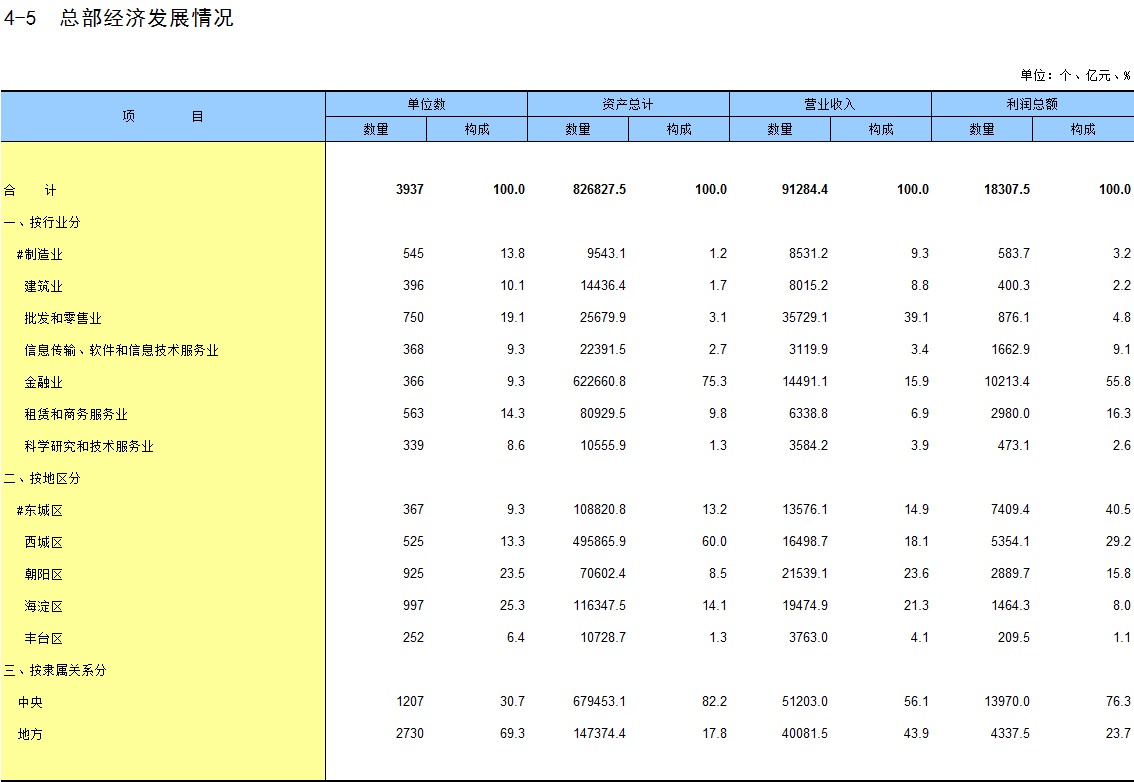 4-5　总部经济发展情况

单位：个、亿元、%

| 项　　目 | 单位数 数量 | 单位数 构成 | 资产总计 数量 | 资产总计 构成 | 营业收入 数量 | 营业收入 构成 | 利润总额 数量 | 利润总额 构成 |
|---|---|---|---|---|---|---|---|---|
| 合　计 | 3937 | 100.0 | 826827.5 | 100.0 | 91284.4 | 100.0 | 18307.5 | 100.0 |
| 一、按行业分 | | | | | | | | |
| #制造业 | 545 | 13.8 | 9543.1 | 1.2 | 8531.2 | 9.3 | 583.7 | 3.2 |
| 建筑业 | 396 | 10.1 | 14436.4 | 1.7 | 8015.2 | 8.8 | 400.3 | 2.2 |
| 批发和零售业 | 750 | 19.1 | 25679.9 | 3.1 | 35729.1 | 39.1 | 876.1 | 4.8 |
| 信息传输、软件和信息技术服务业 | 368 | 9.3 | 22391.5 | 2.7 | 3119.9 | 3.4 | 1662.9 | 9.1 |
| 金融业 | 366 | 9.3 | 622660.8 | 75.3 | 14491.1 | 15.9 | 10213.4 | 55.8 |
| 租赁和商务服务业 | 563 | 14.3 | 80929.5 | 9.8 | 6338.8 | 6.9 | 2980.0 | 16.3 |
| 科学研究和技术服务业 | 339 | 8.6 | 10555.9 | 1.3 | 3584.2 | 3.9 | 473.1 | 2.6 |
| 二、按地区分 | | | | | | | | |
| #东城区 | 367 | 9.3 | 108820.8 | 13.2 | 13576.1 | 14.9 | 7409.4 | 40.5 |
| 西城区 | 525 | 13.3 | 495865.9 | 60.0 | 16498.7 | 18.1 | 5354.1 | 29.2 |
| 朝阳区 | 925 | 23.5 | 70602.4 | 8.5 | 21539.1 | 23.6 | 2889.7 | 15.8 |
| 海淀区 | 997 | 25.3 | 116347.5 | 14.1 | 19474.9 | 21.3 | 1464.3 | 8.0 |
| 丰台区 | 252 | 6.4 | 10728.7 | 1.3 | 3763.0 | 4.1 | 209.5 | 1.1 |
| 三、按隶属关系分 | | | | | | | | |
| 中央 | 1207 | 30.7 | 679453.1 | 82.2 | 51203.0 | 56.1 | 13970.0 | 76.3 |
| 地方 | 2730 | 69.3 | 147374.4 | 17.8 | 40081.5 | 43.9 | 4337.5 | 23.7 |